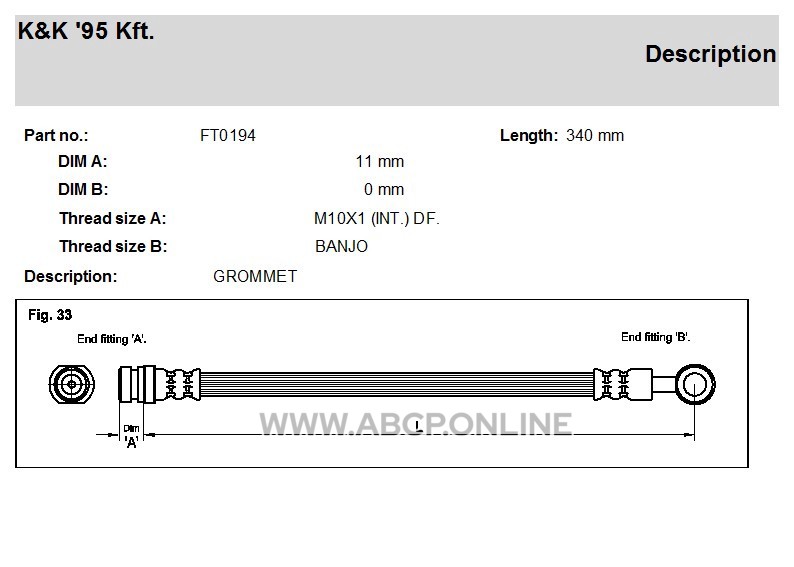 K&K '95 Kft.

Description

Part no.: FT0194 Length: 340 mm

DIM A: 11 mm

DIM B: 0 mm

Thread size A: M10X1 (INT.) DF.

Thread size B: BANJO

Description: GROMMET

Fig. 33

End fitting 'A'.

End fitting 'B'.

Dim 'A'

L

WWW.ABCP.ONLINE